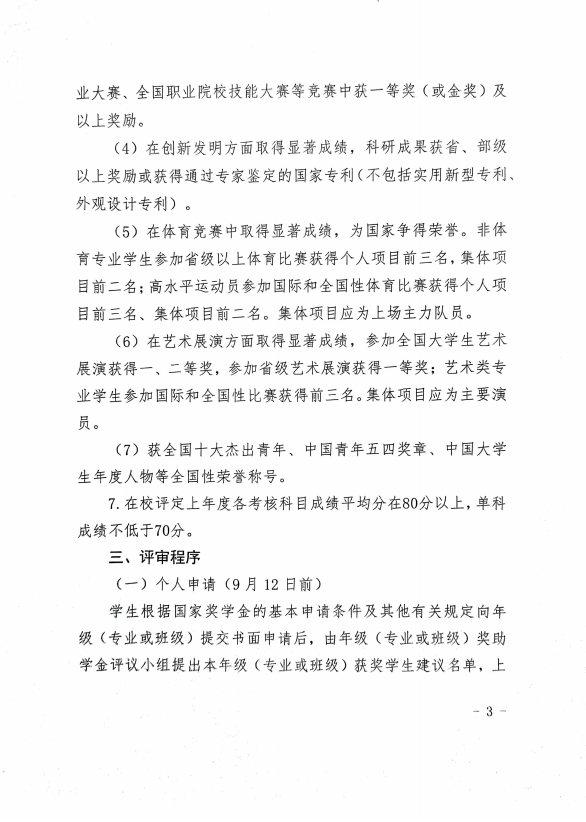 业大赛、全国职业院校技能大赛等竞赛中获一等奖（或金奖）及以上奖励。

（4）在创新发明方面取得显著成绩，科研成果获省、部级以上奖励或获得通过专家鉴定的国家专利（不包括实用新型专利、外观设计专利）。

（5）在体育竞赛中取得显著成绩，为国家争得荣誉。非体育专业学生参加省级以上体育比赛获得个人项目前三名，集体项目前二名；高水平运动员参加国际和全国性体育比赛获得个人项目前三名、集体项目前二名。集体项目应为上场主力队员。

（6）在艺术展演方面取得显著成绩，参加全国大学生艺术展演获得一、二等奖，参加省级艺术展演获得一等奖；艺术类专业学生参加国际和全国性比赛获得前三名。集体项目应为主要演员。

（7）获全国十大杰出青年、中国青年五四奖章、中国大学生年度人物等全国性荣誉称号。

7.在校评定上年度各考核科目成绩平均分在80分以上，单科成绩不低于70分。

三、评审程序

（一）个人申请（9月12日前）

学生根据国家奖学金的基本申请条件及其他有关规定向年级（专业或班级）提交书面申请后，由年级（专业或班级）奖助学金评议小组提出本年级（专业或班级）获奖学生建议名单，上

- 3 -